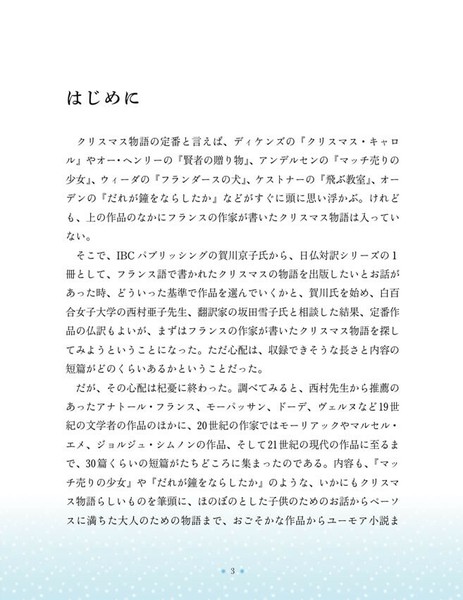 はじめに

クリスマス物語の定番と言えば、ディケンズの『クリスマス・キャロル』やオー・ヘンリーの『賢者の贈り物』、アンデルセンの『マッチ売りの少女』、ウィーダの『フランダースの犬』、ケストナーの『飛ぶ教室』、オーデンの『だれが鐘をならしたか』などがすぐに頭に思い浮かぶ。けれども、上の作品のなかにフランスの作家が書いたクリスマス物語は入っていない。

そこで、IBCパブリッシングの賀川京子氏から、日仏対訳シリーズの1冊として、フランス語で書かれたクリスマスの物語を出版したいとお話があった時、どういった基準で作品を選んでいくかと、賀川氏を始め、白百合女子大学の西村亜子先生、翻訳家の坂田雪子氏と相談した結果、定番作品の仏訳もよいが、まずはフランスの作家が書いたクリスマス物語を探してみようということになった。ただ心配は、収録できそうな長さと内容の短篇がどのくらいあるかということだった。

だが、その心配は杞憂に終わった。調べてみると、西村先生から推薦のあったアナトール・フランス、モーパッサン、ドーデ、ヴェルヌなど19世紀の文学者の作品のほかに、20世紀の作家ではモーリアックやマルセル・エメ、ジョルジュ・シムノンの作品、そして21世紀の現代の作品に至るまで、30篇くらいの短篇がたちどころに集まったのである。内容も、『マッチ売りの少女』や『だれが鐘をならしたか』のような、いかにもクリスマス物語らしいものを筆頭に、ほのぼのとした子供のためのお話からペーソスに満ちた大人のための物語まで、おごそかな作品からユーモア小説ま

3